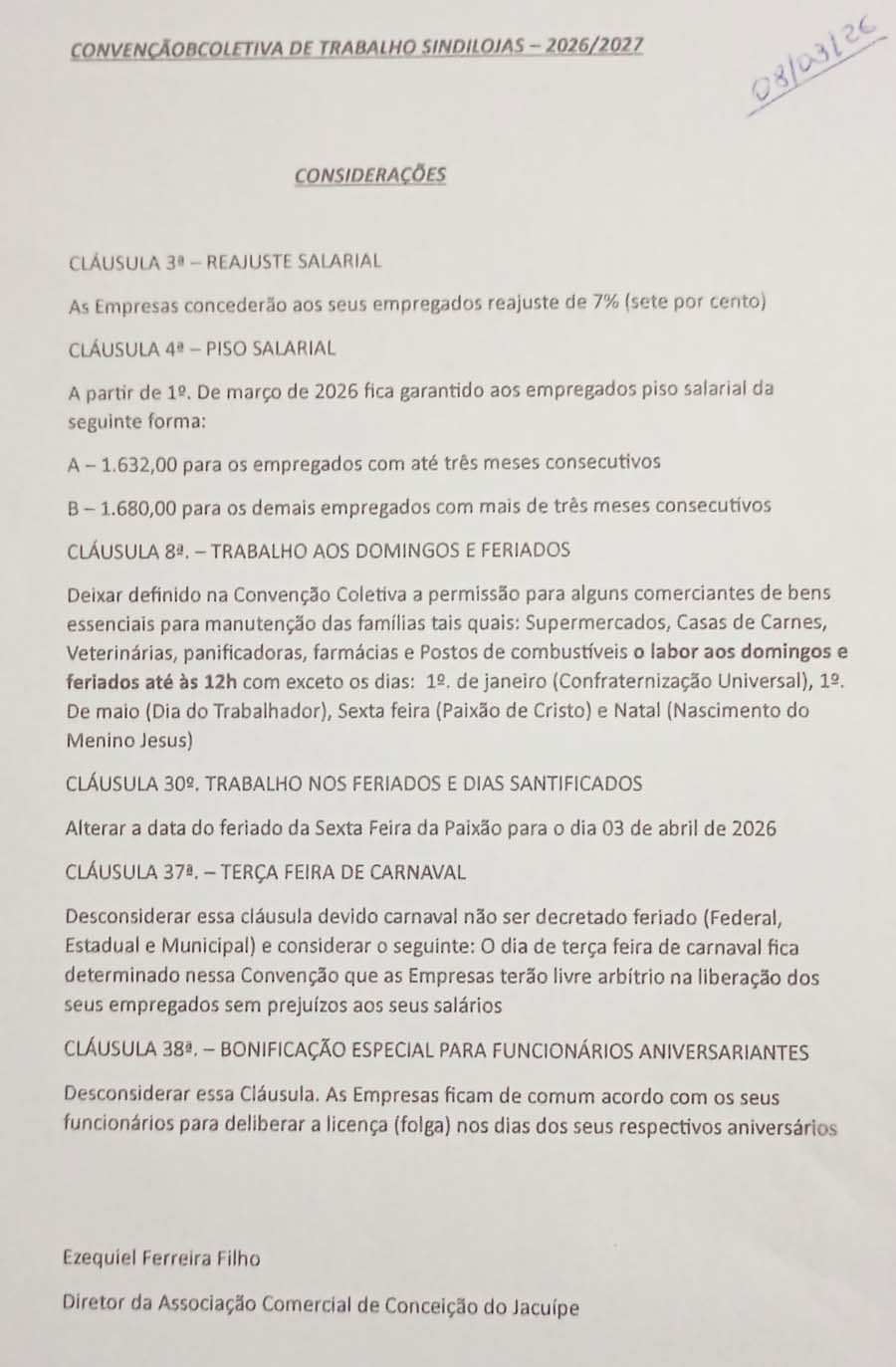 CONVENÇÃOBCOLETIVA DE TRABALHO SINDILOJAS – 2026/2027

08/03/26

CONSIDERAÇÕES

CLÁUSULA 3ª – REAJUSTE SALARIAL

As Empresas concederão aos seus empregados reajuste de 7% (sete por cento)

CLÁUSULA 4ª – PISO SALARIAL

A partir de 1º. De março de 2026 fica garantido aos empregados piso salarial da seguinte forma:

A – 1.632,00 para os empregados com até três meses consecutivos

B – 1.680,00 para os demais empregados com mais de três meses consecutivos

CLÁUSULA 8ª. – TRABALHO AOS DOMINGOS E FERIADOS

Deixar definido na Convenção Coletiva a permissão para alguns comerciantes de bens essenciais para manutenção das famílias tais quais: Supermercados, Casas de Carnes, Veterinárias, panificadoras, farmácias e Postos de combustíveis o labor aos domingos e feriados até às 12h com exceto os dias: 1º. de janeiro (Confraternização Universal), 1º. De maio (Dia do Trabalhador), Sexta feira (Paixão de Cristo) e Natal (Nascimento do Menino Jesus)

CLÁUSULA 30º. TRABALHO NOS FERIADOS E DIAS SANTIFICADOS

Alterar a data do feriado da Sexta Feira da Paixão para o dia 03 de abril de 2026

CLÁUSULA 37ª. – TERÇA FEIRA DE CARNAVAL

Desconsiderar essa cláusula devido carnaval não ser decretado feriado (Federal, Estadual e Municipal) e considerar o seguinte: O dia de terça feira de carnaval fica determinado nessa Convenção que as Empresas terão livre arbítrio na liberação dos seus empregados sem prejuízos aos seus salários

CLÁUSULA 38ª. – BONIFICAÇÃO ESPECIAL PARA FUNCIONÁRIOS ANIVERSARIANTES

Desconsiderar essa Cláusula. As Empresas ficam de comum acordo com os seus funcionários para deliberar a licença (folga) nos dias dos seus respectivos aniversários

Ezequiel Ferreira Filho

Diretor da Associação Comercial de Conceição do Jacuípe